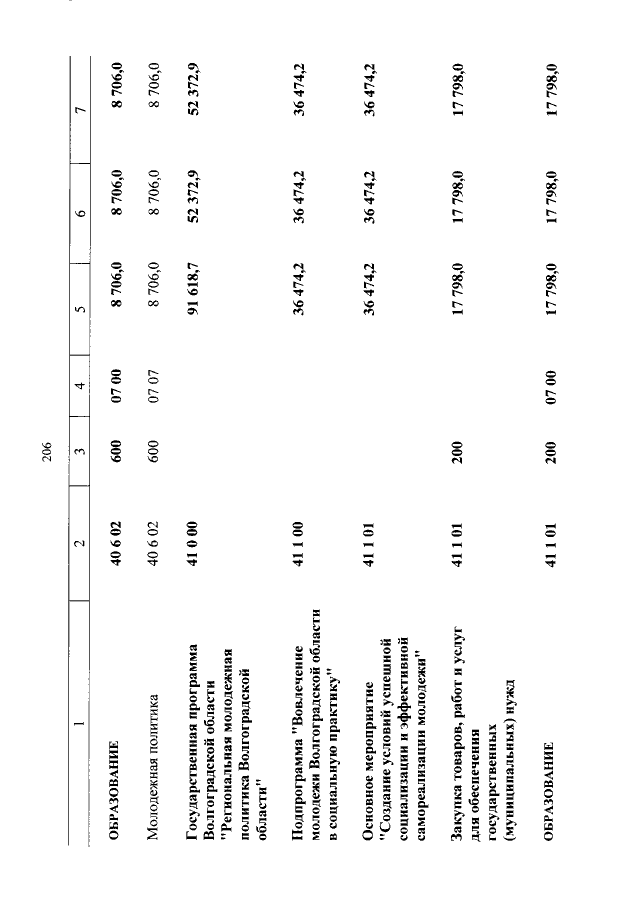 206

| 1 | 2 | 3 | 4 | 5 | 6 | 7 |
|---|---|---|---|---|---|---|
| ОБРАЗОВАНИЕ | 40 6 02 | 600 | 07 00 | 8 706,0 | 8 706,0 | 8 706,0 |
| Молодежная политика | 40 6 02 | 600 | 07 07 | 8 706,0 | 8 706,0 | 8 706,0 |
| Государственная программа Волгоградской области "Региональная молодежная политика Волгоградской области" | 41 0 00 | | | 91 618,7 | 52 372,9 | 52 372,9 |
| Подпрограмма "Вовлечение молодежи Волгоградской области в социальную практику" | 41 1 00 | | | 36 474,2 | 36 474,2 | 36 474,2 |
| Основное мероприятие "Создание условий успешной социализации и эффективной самореализации молодежи" | 41 1 01 | | | 36 474,2 | 36 474,2 | 36 474,2 |
| Закупка товаров, работ и услуг для обеспечения государственных (муниципальных) нужд | 41 1 01 | 200 | | 17 798,0 | 17 798,0 | 17 798,0 |
| ОБРАЗОВАНИЕ | 41 1 01 | 200 | 07 00 | 17 798,0 | 17 798,0 | 17 798,0 |